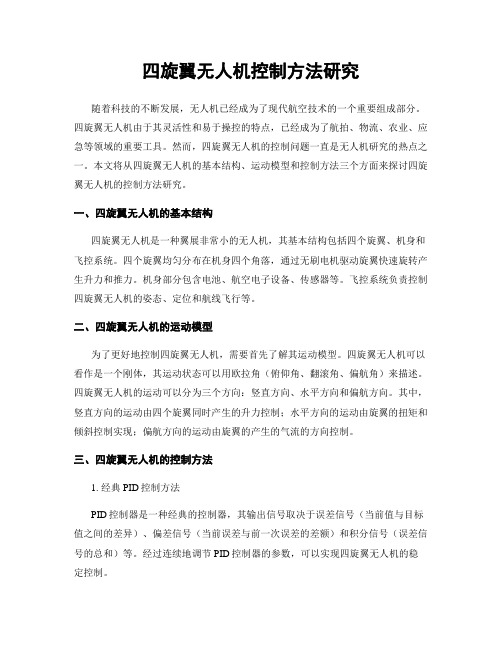 四旋翼无人机控制方法研究

随着科技的不断发展，无人机已经成为了现代航空技术的一个重要组成部分。四旋翼无人机由于其灵活性和易于操控的特点，已经成为了航拍、物流、农业、应急等领域的重要工具。然而，四旋翼无人机的控制问题一直是无人机研究的热点之一。本文将从四旋翼无人机的基本结构、运动模型和控制方法三个方面来探讨四旋翼无人机的控制方法研究。

一、四旋翼无人机的基本结构

四旋翼无人机是一种翼展非常小的无人机，其基本结构包括四个旋翼、机身和飞控系统。四个旋翼均匀分布在机身四个角落，通过无刷电机驱动旋翼快速旋转产生升力和推力。机身部分包含电池、航空电子设备、传感器等。飞控系统负责控制四旋翼无人机的姿态、定位和航线飞行等。

二、四旋翼无人机的运动模型

为了更好地控制四旋翼无人机，需要首先了解其运动模型。四旋翼无人机可以看作是一个刚体，其运动状态可以用欧拉角（俯仰角、翻滚角、偏航角）来描述。四旋翼无人机的运动可以分为三个方向：竖直方向、水平方向和偏航方向。其中，竖直方向的运动由四个旋翼同时产生的升力控制；水平方向的运动由旋翼的扭矩和倾斜控制实现；偏航方向的运动由旋翼的产生的气流的方向控制。

三、四旋翼无人机的控制方法

1. 经典 PID 控制方法

PID 控制器是一种经典的控制器，其输出信号取决于误差信号（当前值与目标值之间的差异）、偏差信号（当前误差与前一次误差的差额）和积分信号（误差信号的总和）等。经过连续地调节 PID 控制器的参数，可以实现四旋翼无人机的稳定控制。